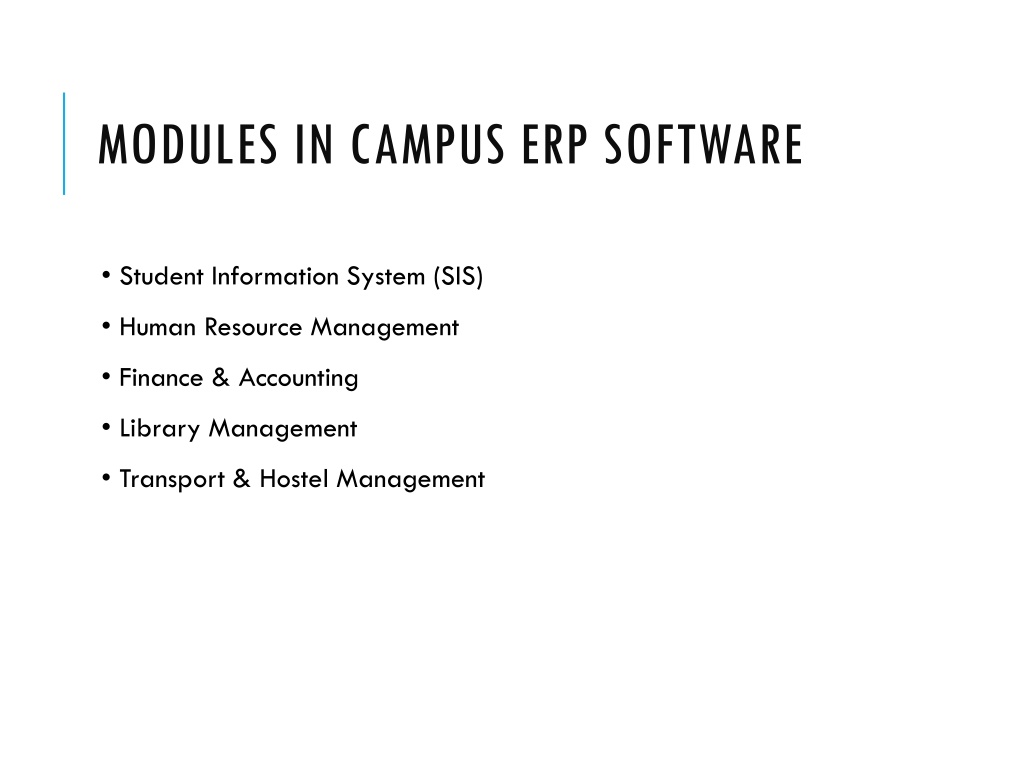 MODULES IN CAMPUS ERP SOFTWARE

• Student Information System (SIS)
• Human Resource Management
• Finance & Accounting
• Library Management
• Transport & Hostel Management